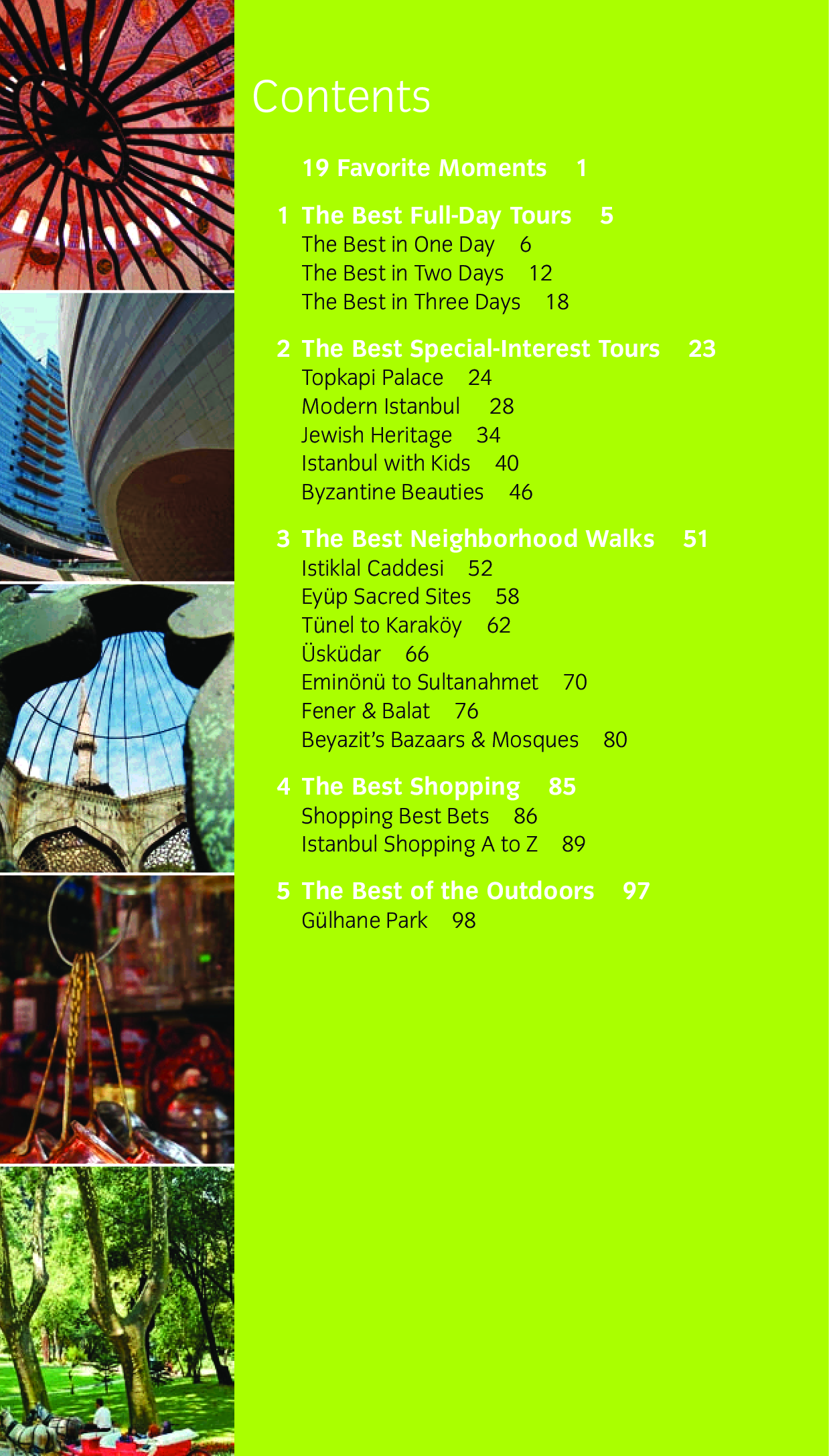 Contents

19 Favorite Moments 1

1 The Best Full-Day Tours 5
The Best in One Day 6
The Best in Two Days 12
The Best in Three Days 18

2 The Best Special-Interest Tours 23
Topkapi Palace 24
Modern Istanbul 28
Jewish Heritage 34
Istanbul with Kids 40
Byzantine Beauties 46

3 The Best Neighborhood Walks 51
Istiklal Caddesi 52
Eyüp Sacred Sites 58
Tünel to Karaköy 62
Üsküdar 66
Eminönü to Sultanahmet 70
Fener & Balat 76
Beyazit's Bazaars & Mosques 80

4 The Best Shopping 85
Shopping Best Bets 86
Istanbul Shopping A to Z 89

5 The Best of the Outdoors 97
Gülhane Park 98